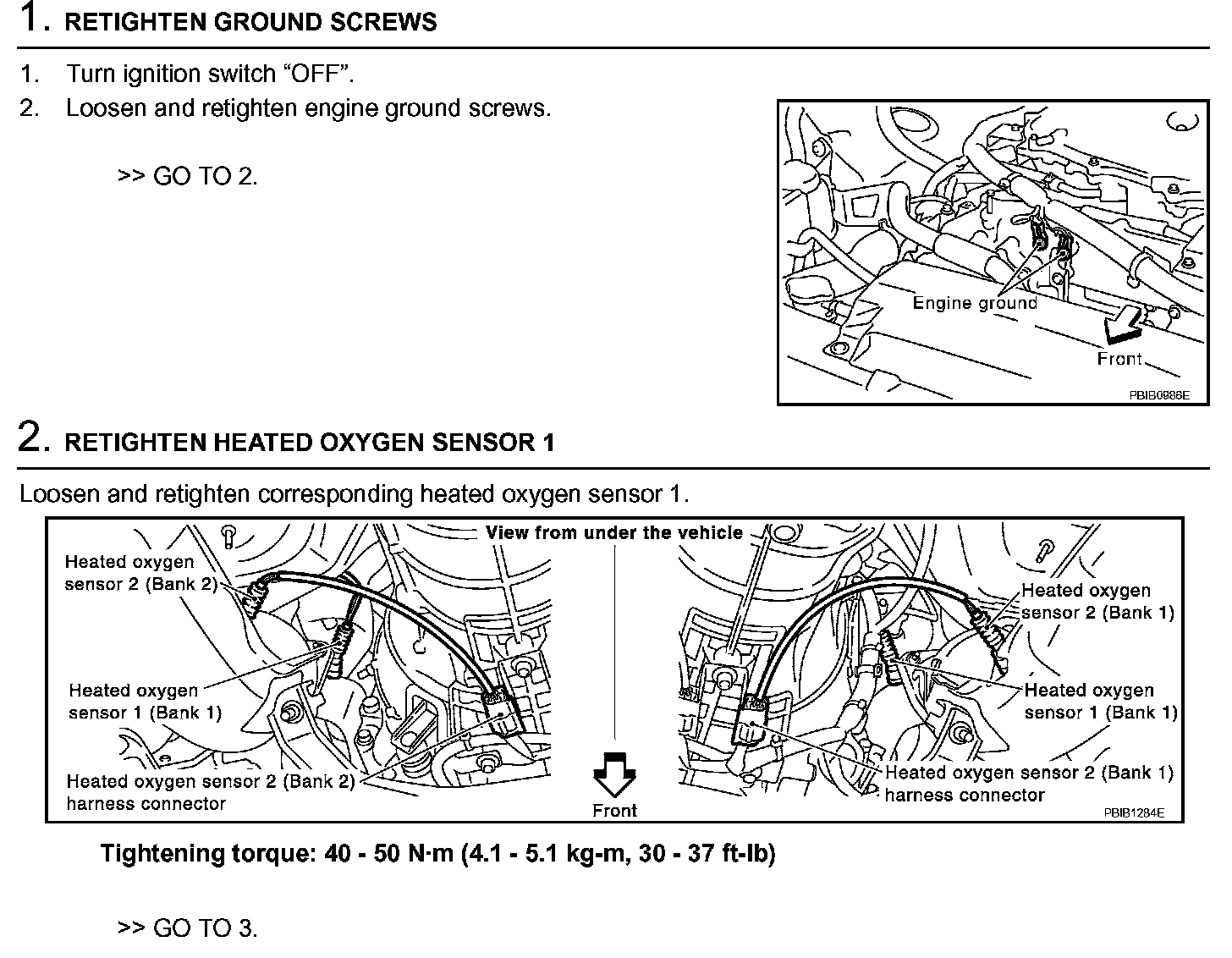 1. RETIGHTEN GROUND SCREWS

1. Turn ignition switch “OFF”.
2. Loosen and retighten engine ground screws.

>> GO TO 2.

Engine ground
Front
PBIB0986E

2. RETIGHTEN HEATED OXYGEN SENSOR 1

Loosen and retighten corresponding heated oxygen sensor 1.

View from under the vehicle
Heated oxygen sensor 2 (Bank 2)
Heated oxygen sensor 1 (Bank 1)
Heated oxygen sensor 2 (Bank 2) harness connector
Front
Heated oxygen sensor 2 (Bank 1)
Heated oxygen sensor 1 (Bank 1)
Heated oxygen sensor 2 (Bank 1) harness connector
PBIB1284E

Tightening torque: 40 - 50 N·m (4.1 - 5.1 kg-m, 30 - 37 ft-lb)

>> GO TO 3.